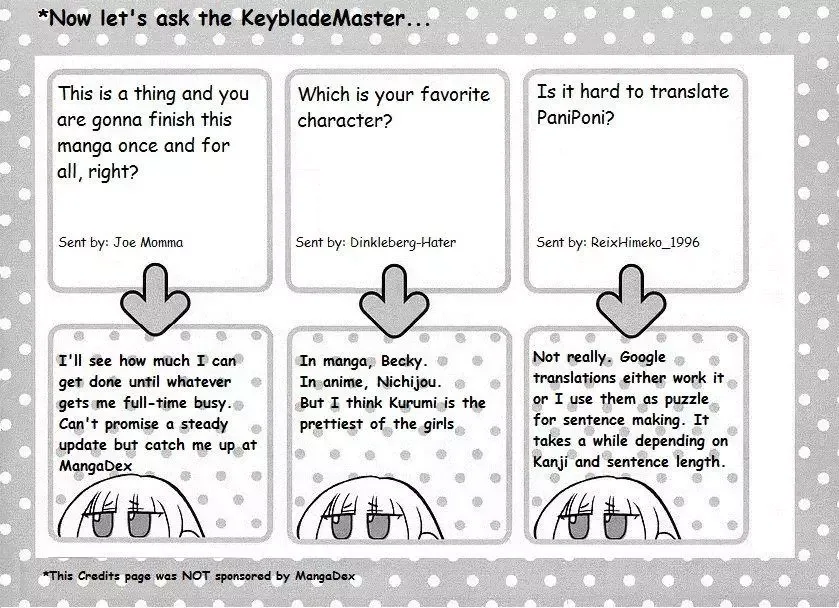 *Now let's ask the KeybladeMaster...

This is a thing and you are gonna finish this manga once and for all, right?

Sent by: Joe Momma

I'll see how much I can get done until whatever gets me full-time busy. Can't promise a steady update but catch me up at MangaDex

Which is your favorite character?

Sent by: Dinkleberg-Hater

In manga, Becky.
In anime, Nichijou.
But I think Kurumi is the prettiest of the girls

Is it hard to translate PaniPoni?

Sent by: ReixHimeko_1996

Not really. Google translations either work it or I use them as puzzle for sentence making. It takes a while depending on Kanji and sentence length.

*This Credits page was NOT sponsored by MangaDex